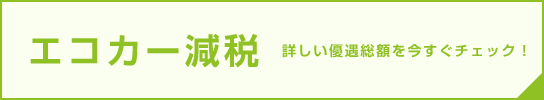 エコカー減税

詳しい優遇総額を今すぐチェック！